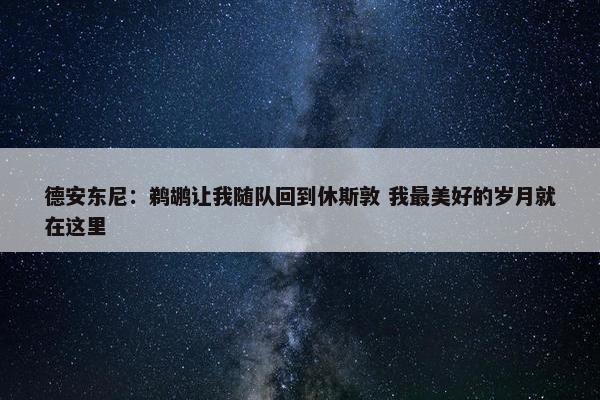 德安东尼：鹈鹕让我随队回到休斯敦 我最美好的岁月就在这里